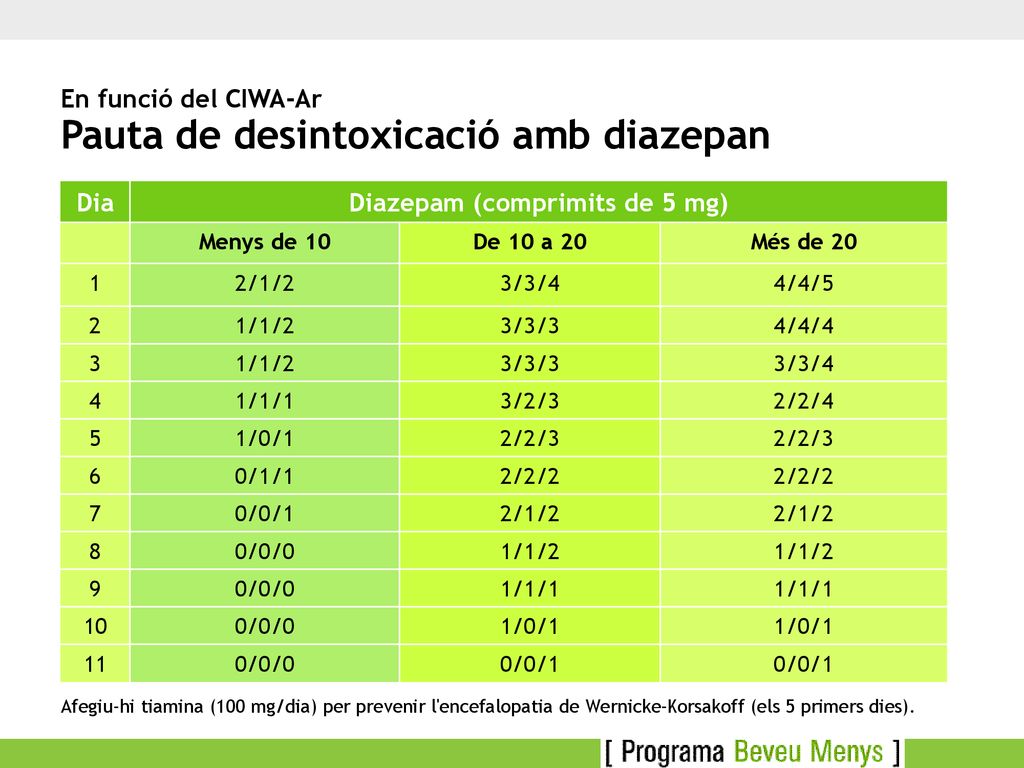 En funció del CIWA-Ar
Pauta de desintoxicació amb diazepan

| Dia | Diazepam (comprimits de 5 mg) | | |
|---|---|---|---|
| | Menys de 10 | De 10 a 20 | Més de 20 |
| 1 | 2/1/2 | 3/3/4 | 4/4/5 |
| 2 | 1/1/2 | 3/3/3 | 4/4/4 |
| 3 | 1/1/2 | 3/3/3 | 3/3/4 |
| 4 | 1/1/1 | 3/2/3 | 2/2/4 |
| 5 | 1/0/1 | 2/2/3 | 2/2/3 |
| 6 | 0/1/1 | 2/2/2 | 2/2/2 |
| 7 | 0/0/1 | 2/1/2 | 2/1/2 |
| 8 | 0/0/0 | 1/1/2 | 1/1/2 |
| 9 | 0/0/0 | 1/1/1 | 1/1/1 |
| 10 | 0/0/0 | 1/0/1 | 1/0/1 |
| 11 | 0/0/0 | 0/0/1 | 0/0/1 |

Afegiu-hi tiamina (100 mg/dia) per prevenir l'encefalopatia de Wernicke-Korsakoff (els 5 primers dies).

[ Programa Beveu Menys ]